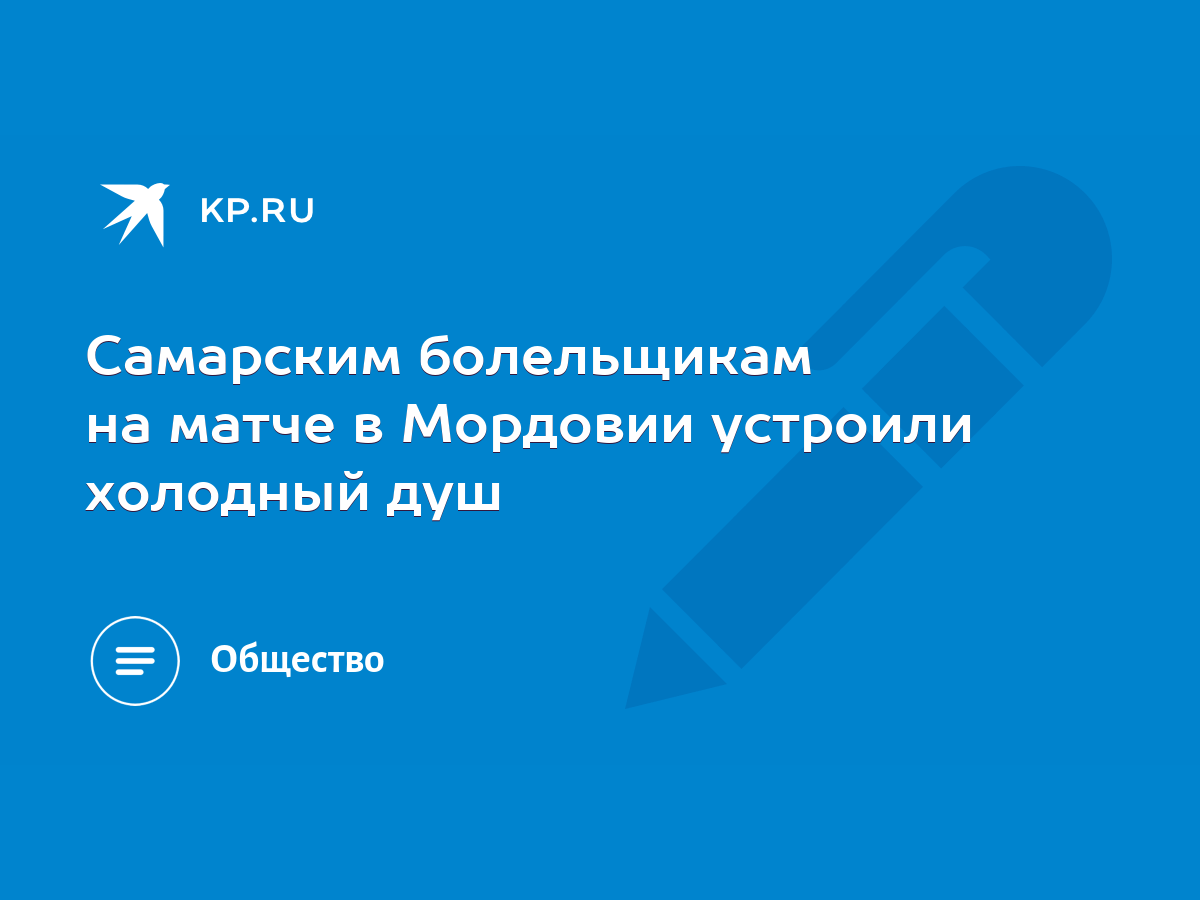 KP.RU

Самарским болельщикам на матче в Мордовии устроили холодный душ

Общество